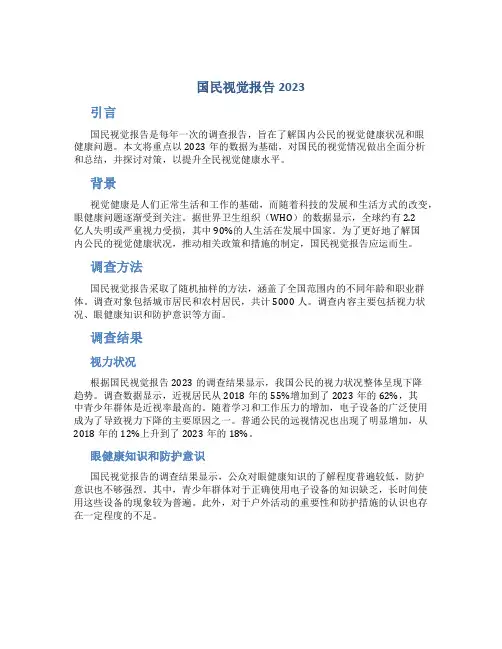 国民视觉报告 2023

引言

国民视觉报告是每年一次的调查报告，旨在了解国内公民的视觉健康状况和眼健康问题。本文将重点以 2023 年的数据为基础，对国民的视觉情况做出全面分析和总结，并探讨对策，以提升全民视觉健康水平。

背景

视觉健康是人们正常生活和工作的基础，而随着科技的发展和生活方式的改变，眼健康问题逐渐受到关注。据世界卫生组织（WHO）的数据显示，全球约有 2.2 亿人失明或严重视力受损，其中 90%的人生活在发展中国家。为了更好地了解国内公民的视觉健康状况，推动相关政策和措施的制定，国民视觉报告应运而生。

调查方法

国民视觉报告采取了随机抽样的方法，涵盖了全国范围内的不同年龄和职业群体。调查对象包括城市居民和农村居民，共计 5000 人。调查内容主要包括视力状况、眼健康知识和防护意识等方面。

调查结果

视力状况

根据国民视觉报告 2023 的调查结果显示，我国公民的视力状况整体呈现下降趋势。调查数据显示，近视居民从 2018 年的 55%增加到了 2023 年的 62%，其中青少年群体是近视率最高的。随着学习和工作压力的增加，电子设备的广泛使用成为了导致视力下降的主要原因之一。普通公民的远视情况也出现了明显增加，从 2018 年的 12%上升到了 2023 年的 18%。

眼健康知识和防护意识

国民视觉报告的调查结果显示，公众对眼健康知识的了解程度普遍较低，防护意识也不够强烈。其中，青少年群体对于正确使用电子设备的知识缺乏，长时间使用这些设备的现象较为普遍。此外，对于户外活动的重要性和防护措施的认识也存在一定程度的不足。